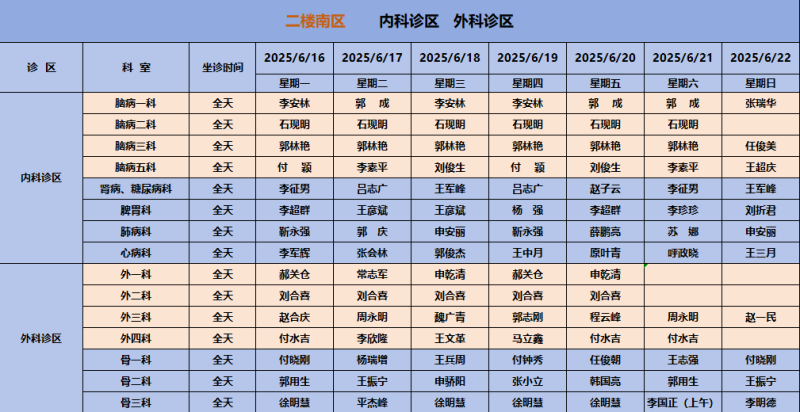 二楼南区　　内科诊区　外科诊区

| 诊 区 | 科 室 | 坐诊时间 | 2025/6/16 | 2025/6/17 | 2025/6/18 | 2025/6/19 | 2025/6/20 | 2025/6/21 | 2025/6/22 |
|---|---|---|---|---|---|---|---|---|---|
| | | | 星期一 | 星期二 | 星期三 | 星期四 | 星期五 | 星期六 | 星期日 |
| 内科诊区 | 脑病一科 | 全天 | 李安林 | 郭 成 | 李安林 | 李安林 | 郭 成 | 郭 成 | 张瑞华 |
| | 脑病二科 | 全天 | 石现明 | 石现明 | 石现明 | 石现明 | 石现明 | 石现明 | |
| | 脑病三科 | 全天 | 郭林艳 | 郭林艳 | 郭林艳 | 郭林艳 | 郭林艳 | 郭林艳 | 任俊美 |
| | 脑病五科 | 全天 | 付 颖 | 李素平 | 刘俊生 | 付 颖 | 刘俊生 | 李素平 | 王超庆 |
| | 肾病、糖尿病科 | 全天 | 李征男 | 吕志广 | 王军峰 | 吕志广 | 赵子云 | 李征男 | 王军峰 |
| | 脾胃科 | 全天 | 李超群 | 王彦斌 | 王彦斌 | 杨 强 | 李超群 | 李珍珍 | 刘折君 |
| | 肺病科 | 全天 | 靳永强 | 郭 庆 | 申安丽 | 靳永强 | 薛鹏亮 | 苏 娜 | 申安丽 |
| | 心病科 | 全天 | 李军辉 | 张会林 | 郭俊杰 | 王中月 | 原叶青 | 呼政晓 | 王三月 |
| 外科诊区 | 外一科 | 全天 | 郝关仓 | 常志军 | 申乾清 | 郝关仓 | 申乾清 | | |
| | 外二科 | 全天 | 刘合喜 | 刘合喜 | 刘合喜 | 刘合喜 | 刘合喜 | | |
| | 外三科 | 全天 | 赵合庆 | 周永明 | 魏广青 | 郭志刚 | 程云峰 | 周永明 | 赵一民 |
| | 外四科 | 全天 | 付水吉 | 李欣隆 | 王文革 | 马立鑫 | 付水吉 | 付水吉 | |
| | 骨一科 | 全天 | 付晓刚 | 杨瑞增 | 王兵周 | 付钟秀 | 任俊朝 | 王志强 | 付晓刚 |
| | 骨二科 | 全天 | 郭用生 | 王振宁 | 申骄阳 | 张小立 | 韩国亮 | 郭用生 | 王振宁 |
| | 骨三科 | 全天 | 徐明慧 | 平杰峰 | 徐明慧 | 徐明慧 | 徐明慧 | 李国正（上午） | 李明德 |